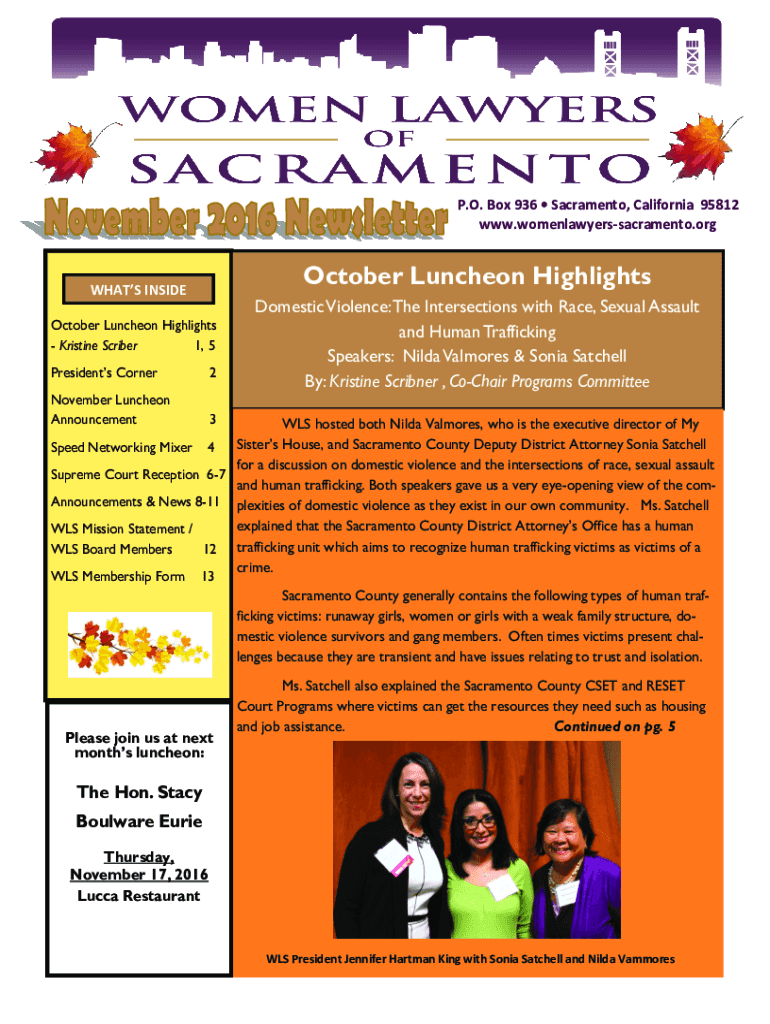 WOMEN LAWYERS
OF
SACRAMENTO

November 2016 Newsletter

P.O. Box 936 • Sacramento, California 95812
www.womenlawyers-sacramento.org

WHAT'S INSIDE

October Luncheon Highlights - Kristine Scriber 1, 5

President's Corner 2

November Luncheon Announcement 3

Speed Networking Mixer 4

Supreme Court Reception 6-7

Announcements & News 8-11

WLS Mission Statement / WLS Board Members 12

WLS Membership Form 13

Please join us at next month's luncheon:

The Hon. Stacy Boulware Eurie

Thursday, November 17, 2016
Lucca Restaurant

October Luncheon Highlights

Domestic Violence: The Intersections with Race, Sexual Assault and Human Trafficking
Speakers: Nilda Valmores & Sonia Satchell
By: Kristine Scribner , Co-Chair Programs Committee

WLS hosted both Nilda Valmores, who is the executive director of My Sister's House, and Sacramento County Deputy District Attorney Sonia Satchell for a discussion on domestic violence and the intersections of race, sexual assault and human trafficking. Both speakers gave us a very eye-opening view of the complexities of domestic violence as they exist in our own community. Ms. Satchell explained that the Sacramento County District Attorney's Office has a human trafficking unit which aims to recognize human trafficking victims as victims of a crime.

Sacramento County generally contains the following types of human trafficking victims: runaway girls, women or girls with a weak family structure, domestic violence survivors and gang members. Often times victims present challenges because they are transient and have issues relating to trust and isolation.

Ms. Satchell also explained the Sacramento County CSET and RESET Court Programs where victims can get the resources they need such as housing and job assistance. Continued on pg. 5

WLS President Jennifer Hartman King with Sonia Satchell and Nilda Vammores